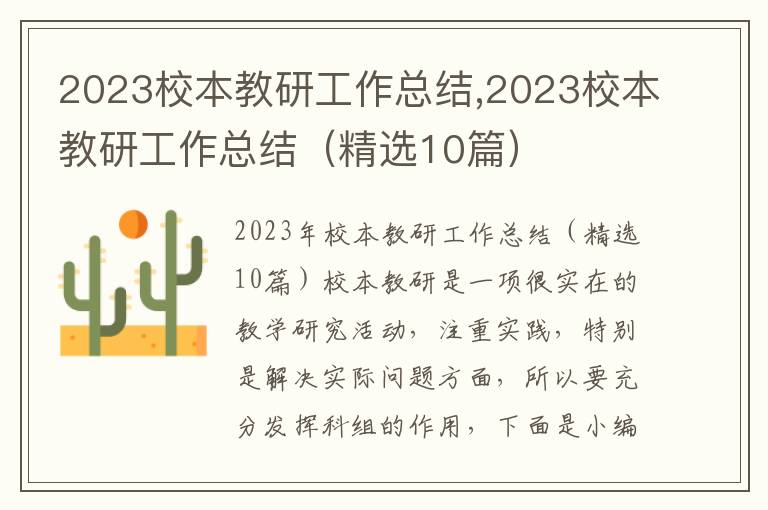 2023校本教研工作总结,2023校本教研工作总结（精选10篇）

2023年校本教研工作总结（精选10篇）校本教研是一项很实在的教学研究活动，注重实践，特别是解决实际问题方面，所以要充分发挥科组的作用，下面是小编